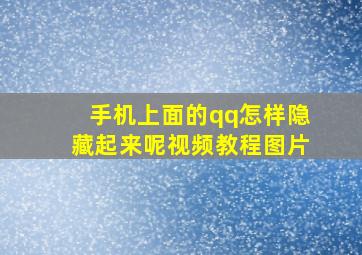 手机上面的qq怎样隐藏起来呢视频教程图片